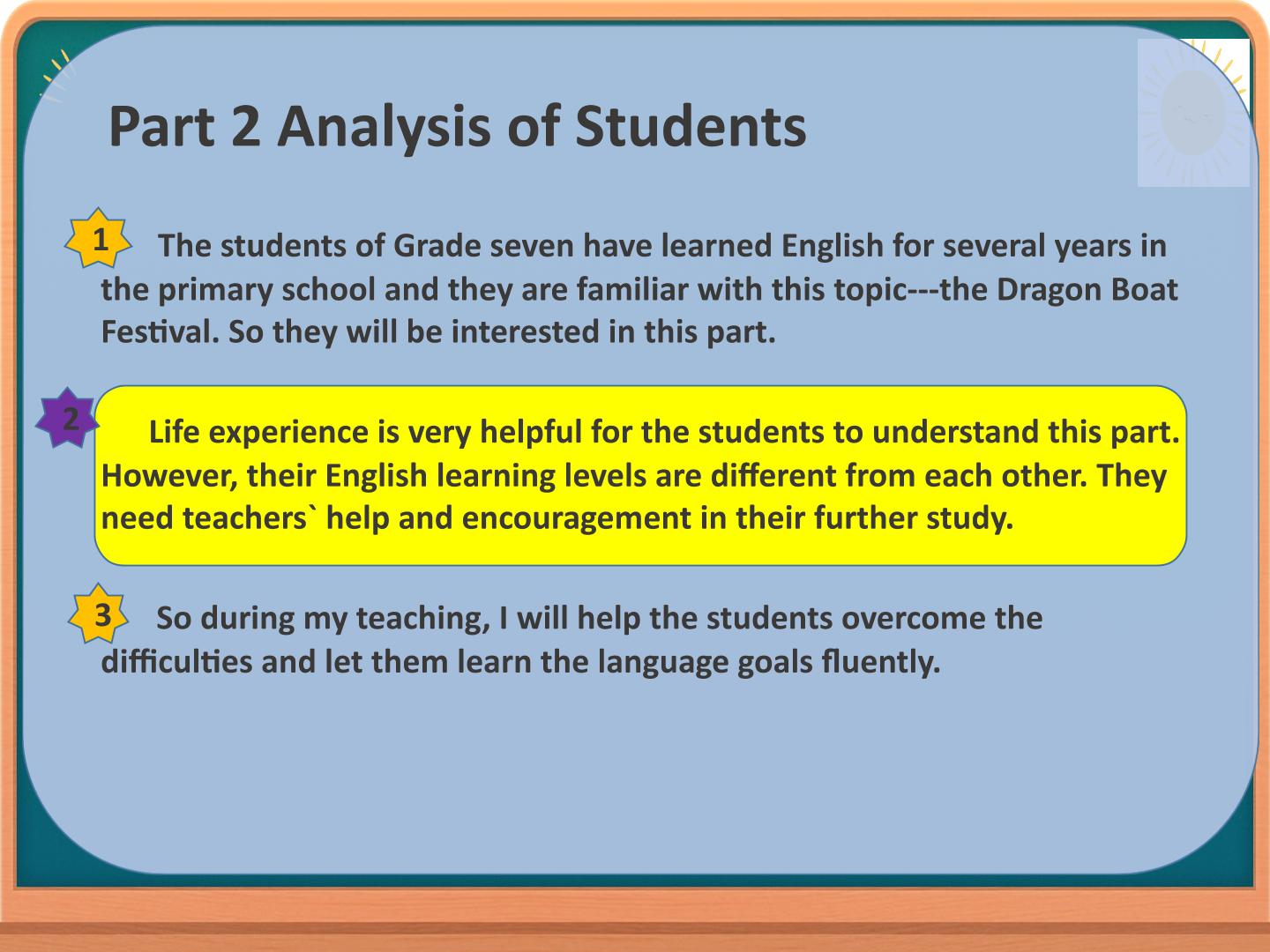 Part 2 Analysis of Students

1

The students of Grade seven have learned English for several years in the primary school and they are familiar with this topic---the Dragon Boat Festival. So they will be interested in this part.

2

Life experience is very helpful for the students to understand this part. However, their English learning levels are different from each other. They need teachers` help and encouragement in their further study.

3

So during my teaching, I will help the students overcome the difficulties and let them learn the language goals fluently.